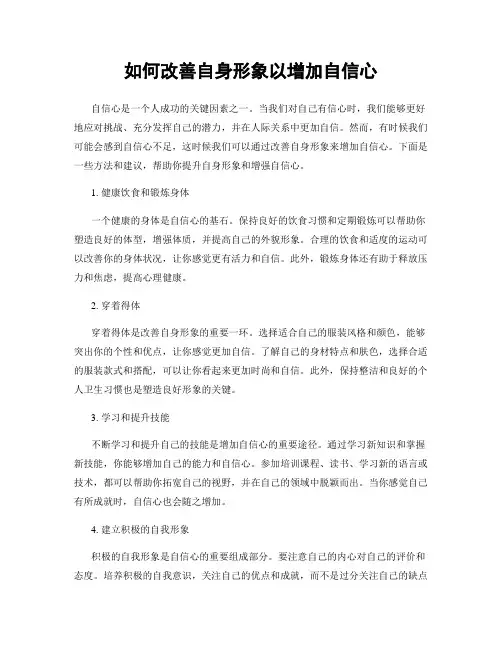 如何改善自身形象以增加自信心

自信心是一个人成功的关键因素之一。当我们对自己有信心时，我们能够更好地应对挑战、充分发挥自己的潜力，并在人际关系中更加自信。然而，有时候我们可能会感到自信心不足，这时候我们可以通过改善自身形象来增加自信心。下面是一些方法和建议，帮助你提升自身形象和增强自信心。

1. 健康饮食和锻炼身体

一个健康的身体是自信心的基石。保持良好的饮食习惯和定期锻炼可以帮助你塑造良好的体型，增强体质，并提高自己的外貌形象。合理的饮食和适度的运动可以改善你的身体状况，让你感觉更有活力和自信。此外，锻炼身体还有助于释放压力和焦虑，提高心理健康。

2. 穿着得体

穿着得体是改善自身形象的重要一环。选择适合自己的服装风格和颜色，能够突出你的个性和优点，让你感觉更加自信。了解自己的身材特点和肤色，选择合适的服装款式和搭配，可以让你看起来更加时尚和自信。此外，保持整洁和良好的个人卫生习惯也是塑造良好形象的关键。

3. 学习和提升技能

不断学习和提升自己的技能是增加自信心的重要途径。通过学习新知识和掌握新技能，你能够增加自己的能力和自信心。参加培训课程、读书、学习新的语言或技术，都可以帮助你拓宽自己的视野，并在自己的领域中脱颖而出。当你感觉自己有所成就时，自信心也会随之增加。

4. 建立积极的自我形象

积极的自我形象是自信心的重要组成部分。要注意自己的内心对自己的评价和态度。培养积极的自我意识，关注自己的优点和成就，而不是过分关注自己的缺点